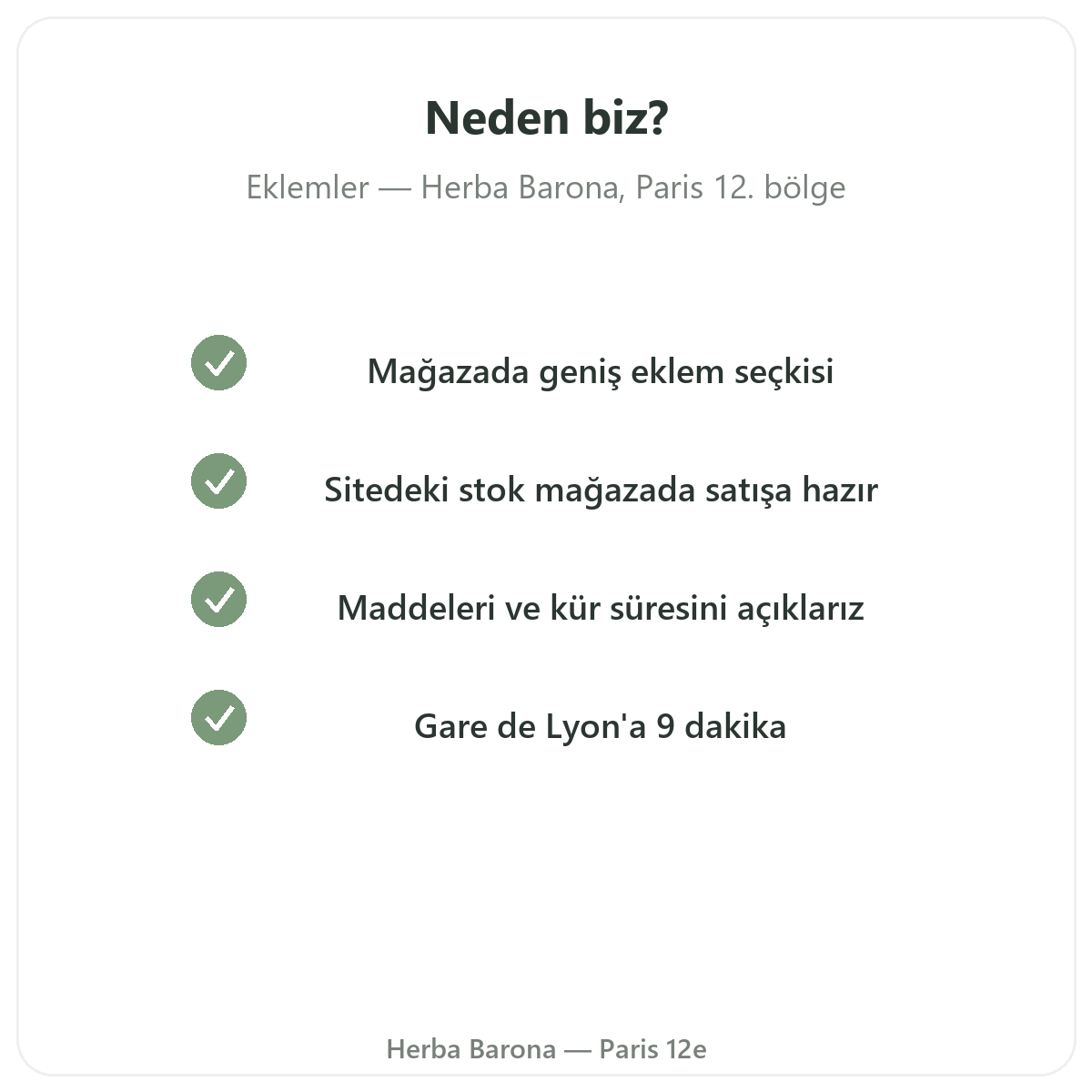 Neden biz?

Eklemler — Herba Barona, Paris 12. bölge

Mağazada geniş eklem seçkisi

Sitedeki stok mağazada satışa hazır

Maddeleri ve kür süresini açıklarız

Gare de Lyon'a 9 dakika

Herba Barona — Paris 12e